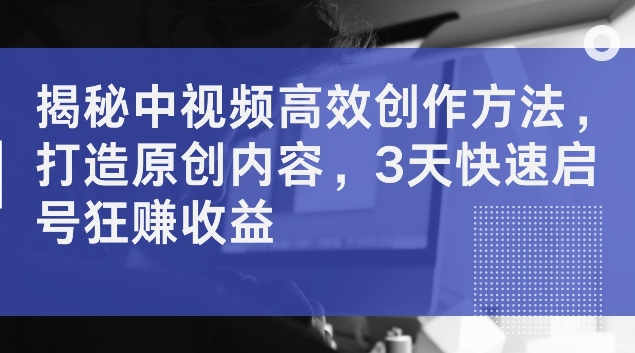 揭秘中视频高效创作方法，打造原创内容，3天快速启号狂赚收益